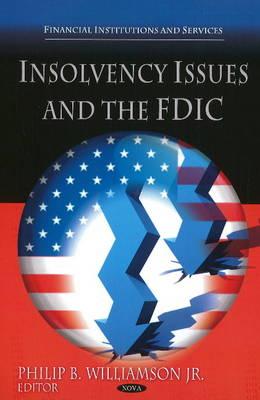 FINANCIAL INSTITUTIONS AND SERVICES

INSOLVENCY ISSUES AND THE FDIC

PHILIP B. WILLIAMSON JR.
EDITOR

NOVA